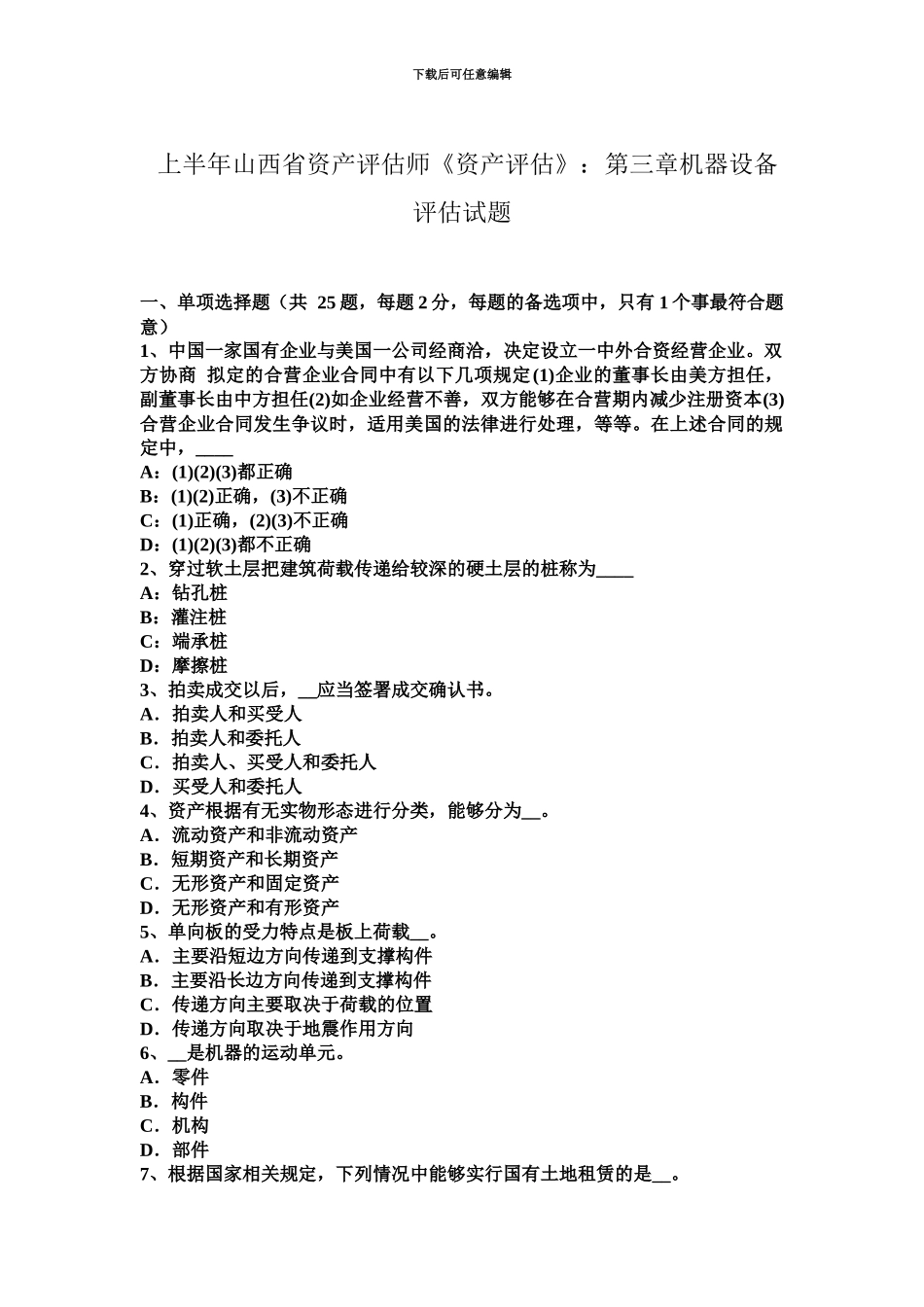 下载后可任意编辑

上半年山西省资产评估师《资产评估》：第三章机器设备评估试题

一、单项选择题（共 25 题，每题 2 分，每题的备选项中，只有 1 个事最符合题意）
1、中国一家国有企业与美国一公司经商洽，决定设立一中外合资经营企业。双方协商 拟定的合营企业合同中有以下几项规定(1)企业的董事长由美方担任，副董事长由中方担任(2)如企业经营不善，双方能够在合营期内减少注册资本(3)合营企业合同发生争议时，适用美国的法律进行处理，等等。在上述合同的规定中，____
A：(1)(2)(3)都正确
B：(1)(2)正确，(3)不正确
C：(1)正确，(2)(3)不正确
D：(1)(2)(3)都不正确
2、穿过软土层把建筑荷载传递给较深的硬土层的桩称为____
A：钻孔桩
B：灌注桩
C：端承桩
D：摩擦桩
3、拍卖成交以后，__应当签署成交确认书。
A．拍卖人和买受人
B．拍卖人和委托人
C．拍卖人、买受人和委托人
D．买受人和委托人
4、资产根据有无实物形态进行分类，能够分为__。
A．流动资产和非流动资产
B．短期资产和长期资产
C．无形资产和固定资产
D．无形资产和有形资产
5、单向板的受力特点是板上荷载__。
A．主要沿短边方向传递到支撑构件
B．主要沿长边方向传递到支撑构件
C．传递方向主要取决于荷载的位置
D．传递方向取决于地震作用方向
6、__是机器的运动单元。
A．零件
B．构件
C．机构
D．部件
7、根据国家相关规定，下列情况中能够实行国有土地租赁的是__。